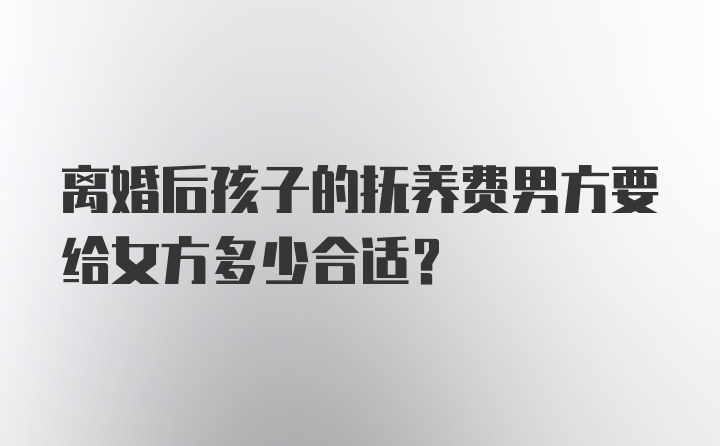 离婚后孩子的抚养费男方要给女方多少合适?